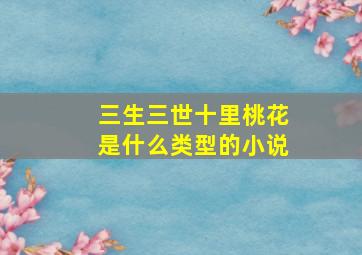 三生三世十里桃花
是什么类型的小说